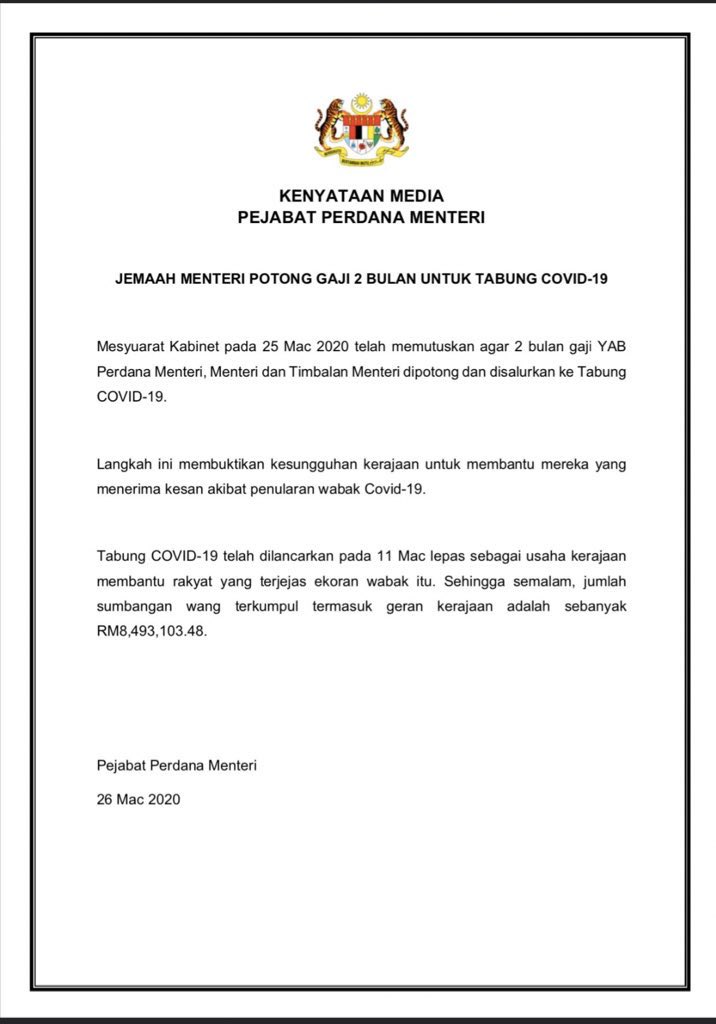 KENYATAAN MEDIA
PEJABAT PERDANA MENTERI

JEMAAH MENTERI POTONG GAJI 2 BULAN UNTUK TABUNG COVID-19

Mesyuarat Kabinet pada 25 Mac 2020 telah memutuskan agar 2 bulan gaji YAB Perdana Menteri, Menteri dan Timbalan Menteri dipotong dan disalurkan ke Tabung COVID-19.

Langkah ini membuktikan kesungguhan kerajaan untuk membantu mereka yang menerima kesan akibat penularan wabak Covid-19.

Tabung COVID-19 telah dilancarkan pada 11 Mac lepas sebagai usaha kerajaan membantu rakyat yang terjejas ekoran wabak itu. Sehingga semalam, jumlah sumbangan wang terkumpul termasuk geran kerajaan adalah sebanyak RM8,493,103.48.

Pejabat Perdana Menteri

26 Mac 2020